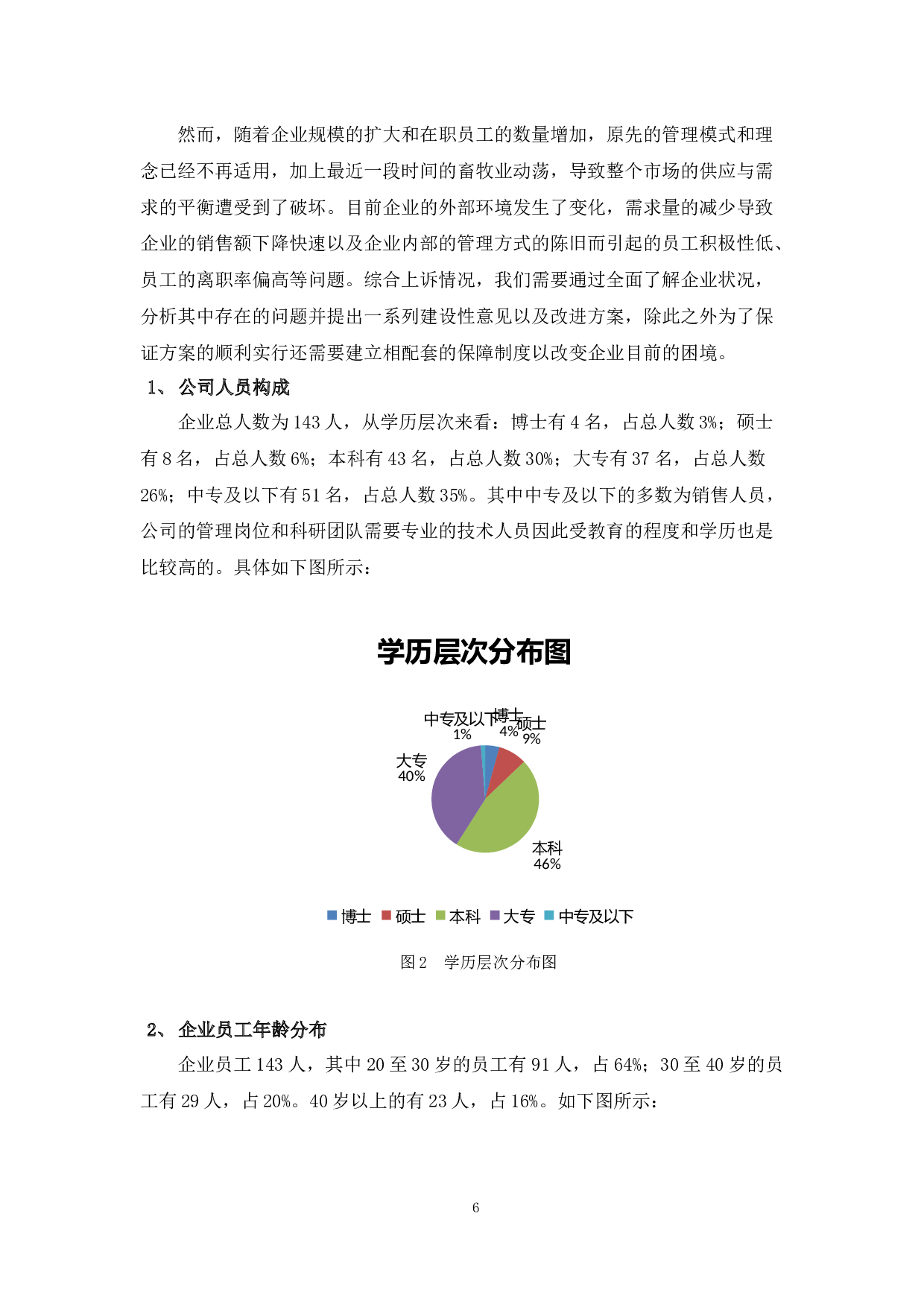 然而，随着企业规模的扩大和在职员工的数量增加，原先的管理模式和理念已经不再适用，加上最近一段时间的畜牧业动荡，导致整个市场的供应与需求的平衡遭受到了破坏。目前企业的外部环境发生了变化，需求量的减少导致企业的销售额下降快速以及企业内部的管理方式的陈旧而引起的员工积极性低、员工的离职率偏高等问题。综合上诉情况，我们需要通过全面了解企业状况，分析其中存在的问题并提出一系列建设性意见以及改进方案，除此之外为了保证方案的顺利实行还需要建立相配套的保障制度以改变企业目前的困境。

1、 公司人员构成

企业总人数为 143 人，从学历层次来看：博士有 4 名，占总人数 3%；硕士有 8 名，占总人数 6%；本科有 43 名，占总人数 30%；大专有 37 名，占总人数 26%；中专及以下有 51 名，占总人数 35%。其中中专及以下的多数为销售人员，公司的管理岗位和科研团队需要专业的技术人员因此受教育的程度和学历也是比较高的。具体如下图所示：

学历层次分布图

中专及以下 1%
博士 4%
硕士 9%
大专 40%
本科 46%

博士 硕士 本科 大专 中专及以下

图 2 学历层次分布图

2、 企业员工年龄分布

企业员工 143 人，其中 20 至 30 岁的员工有 91 人，占 64%；30 至 40 岁的员工有 29 人，占 20%。40 岁以上的有 23 人，占 16%。如下图所示：

6